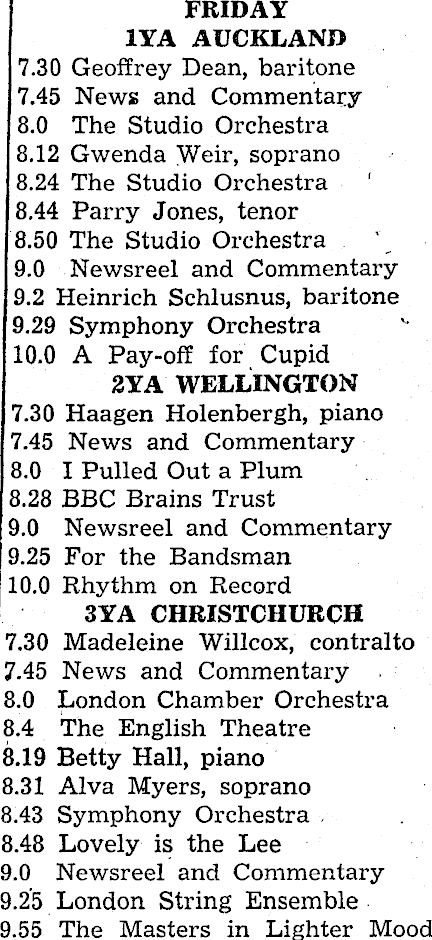 FRIDAY
1YA AUCKLAND
7.30 Geoffrey Dean, baritone
7.45 News and Commentary
8.0 The Studio Orchestra
8.12 Gwenda Weir, soprano
8.24 The Studio Orchestra
8.44 Parry Jones, tenor
8.50 The Studio Orchestra
9.0 Newsreel and Commentary
9.2 Heinrich Schlusnus, baritone
9.29 Symphony Orchestra
10.0 A Pay-off for Cupid
2YA WELLINGTON
7.30 Haagen Holenbergh, piano
7.45 News and Commentary
8.0 I Pulled Out a Plum
8.28 BBC Brains Trust
9.0 Newsreel and Commentary
9.25 For the Bandsman
10.0 Rhythm on Record
3YA CHRISTCHURCH
7.30 Madeleine Willcox, contralto
7.45 News and Commentary
8.0 London Chamber Orchestra
8.4 The English Theatre
8.19 Betty Hall, piano
8.31 Alva Myers, soprano
8.43 Symphony Orchestra
8.48 Lovely is the Lee
9.0 Newsreel and Commentary
9.25 London String Ensemble
9.55 The Masters in Lighter Mood